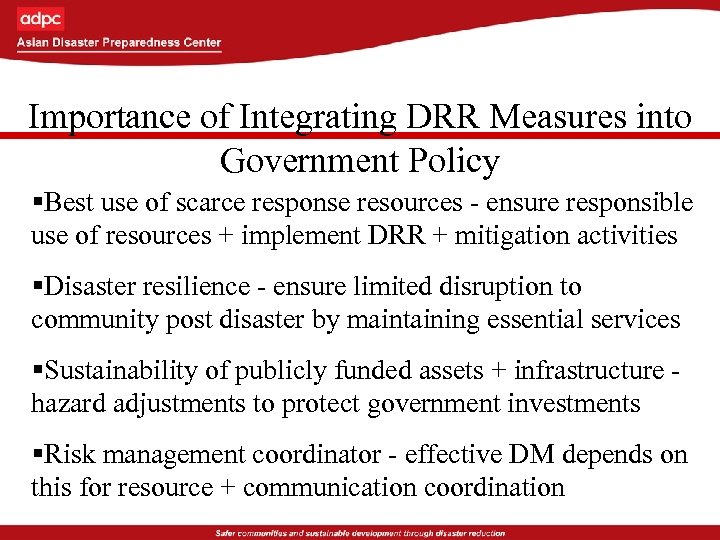 adpc
Asian Disaster Preparedness Center

Importance of Integrating DRR Measures into Government Policy

▪Best use of scarce response resources - ensure responsible use of resources + implement DRR + mitigation activities

▪Disaster resilience - ensure limited disruption to community post disaster by maintaining essential services

▪Sustainability of publicly funded assets + infrastructure - hazard adjustments to protect government investments

▪Risk management coordinator - effective DM depends on this for resource + communication coordination

Safer communities and sustainable development through disaster reduction